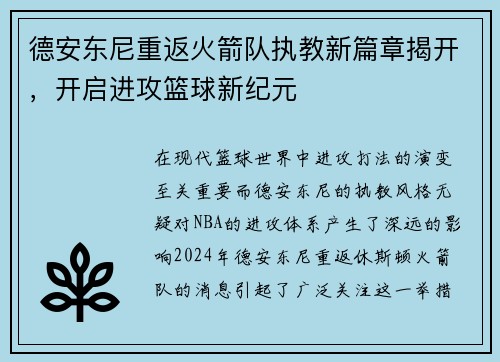 德安东尼重返火箭队执教新篇章揭开，开启进攻篮球新纪元

在现代篮球世界中进攻打法的演变至关重要而德安东尼的执教风格无疑对NBA的进攻体系产生了深远的影响2024年德安东尼重返休斯顿火箭队的消息引起了广泛关注这一举措